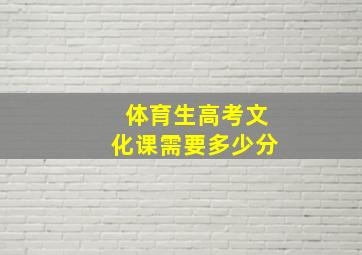 体育生高考文化课需要多少分